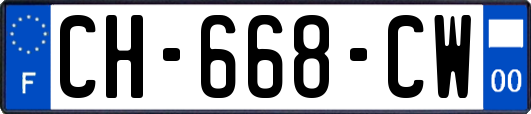 F
CH-668-CW
00